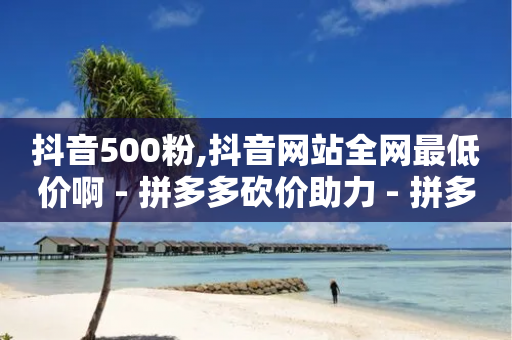 抖音500粉,抖音网站全网最低价啊 - 拼多多砍价助力 - 拼多